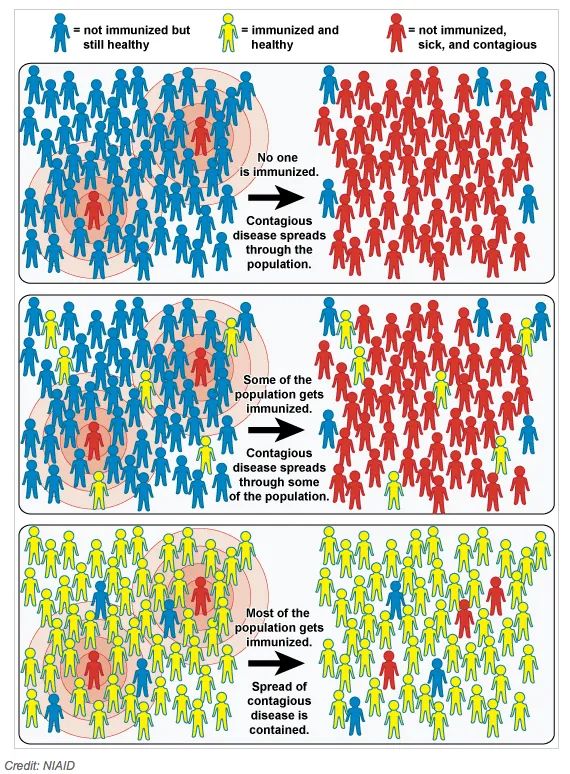 = not immunized but still healthy

= immunized and healthy

= not immunized, sick, and contagious

No one is immunized.

Contagious disease spreads through the population.

Some of the population gets immunized.

Contagious disease spreads through some of the population.

Most of the population gets immunized.

Spread of contagious disease is contained.

Credit: NIAID